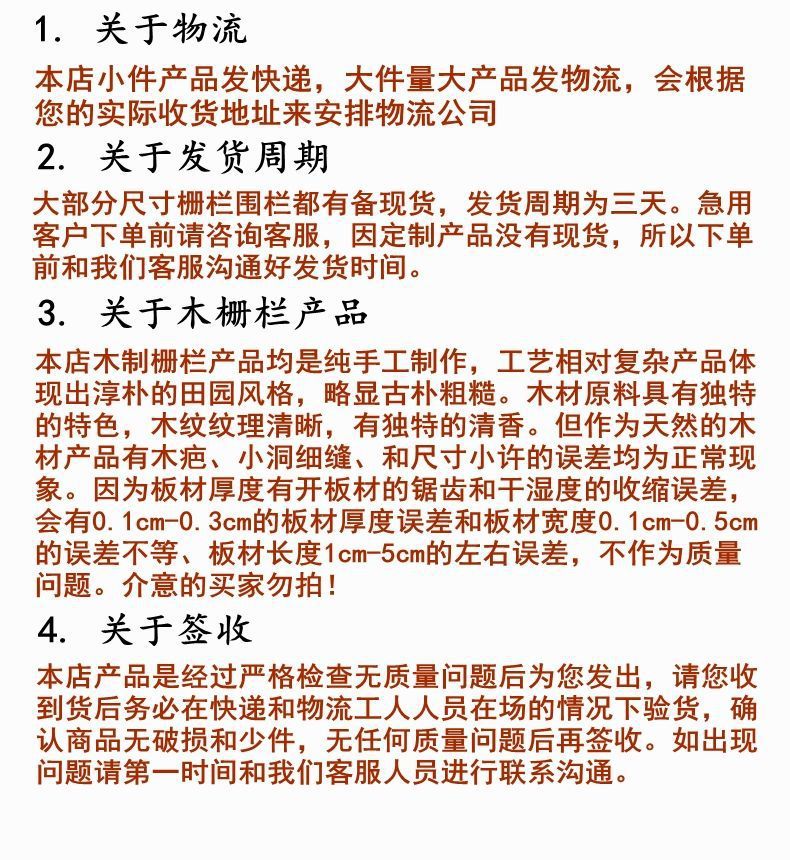 1. 关于物流

本店小件产品发快递，大件量大产品发物流，会根据您的实际收货地址来安排物流公司

2. 关于发货周期

大部分尺寸栅栏围栏都有备现货，发货周期为三天。急用客户下单前请咨询客服，因定制产品没有现货，所以下单前和我们客服沟通好发货时间。

3. 关于木栅栏产品

本店木制栅栏产品均是纯手工制作，工艺相对复杂产品体现出淳朴的田园风格，略显古朴粗糙。木材原料具有独特的特色，木纹纹理清晰，有独特的清香。但作为天然的木材产品有木疤、小洞细缝、和尺寸小许的误差均为正常现象。因为板材厚度有开板材的锯齿和干湿度的收缩误差，会有0.1cm-0.3cm的板材厚度误差和板材宽度0.1cm-0.5cm的误差不等、板材长度1cm-5cm的左右误差，不作为质量问题。介意的买家勿拍！

4. 关于签收

本店产品是经过严格检查无质量问题后为您发出，请您收到货后务必在快递和物流工人人员在场的情况下验货，确认商品无破损和少件，无任何质量问题后再签收。如出现问题请第一时间和我们客服人员进行联系沟通。